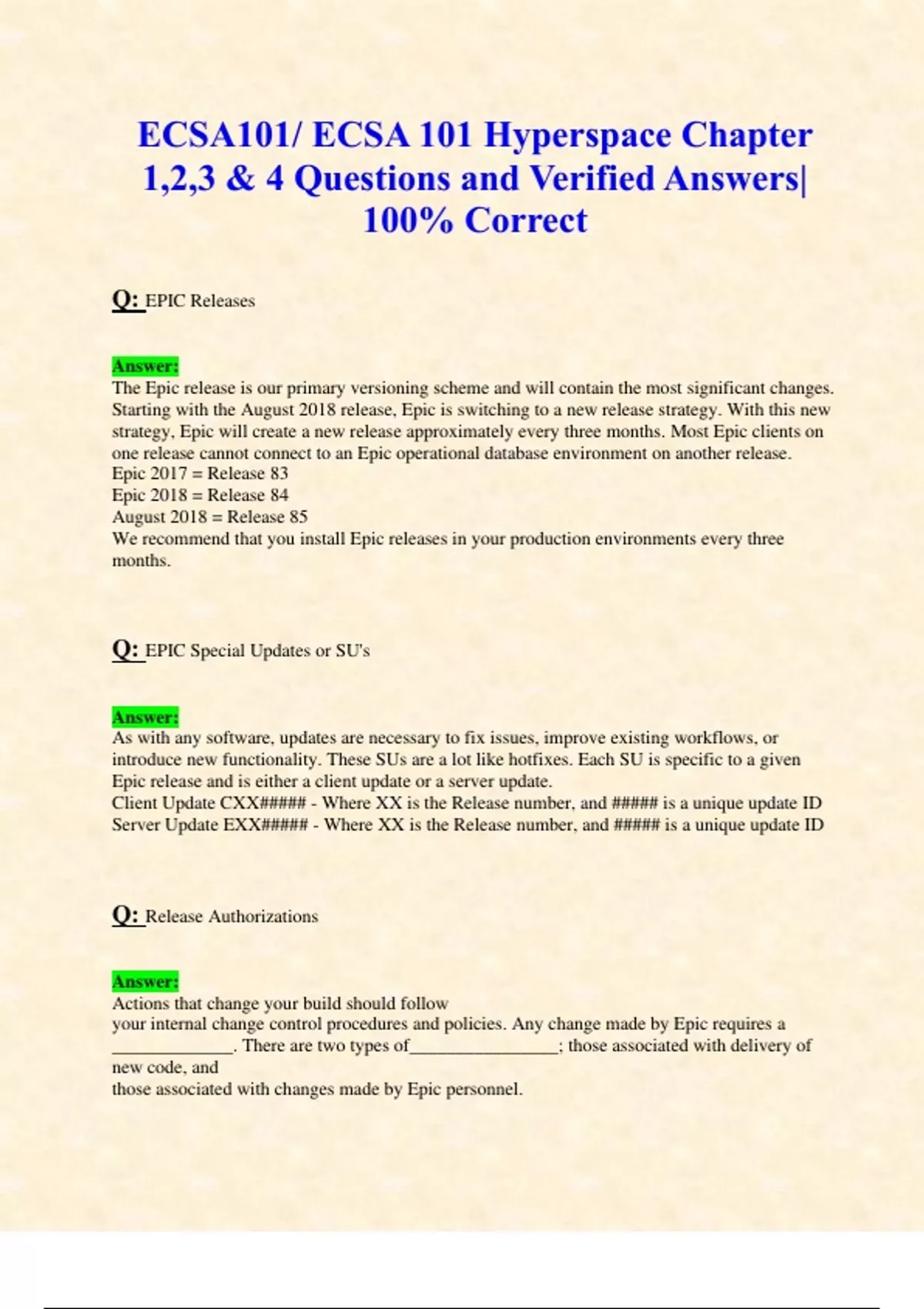 ECSA101/ ECSA 101 Hyperspace Chapter 1,2,3 & 4 Questions and Verified Answers| 100% Correct

Q: EPIC Releases

Answer:
The Epic release is our primary versioning scheme and will contain the most significant changes. Starting with the August 2018 release, Epic is switching to a new release strategy. With this new strategy, Epic will create a new release approximately every three months. Most Epic clients on one release cannot connect to an Epic operational database environment on another release.
Epic 2017 = Release 83
Epic 2018 = Release 84
August 2018 = Release 85
We recommend that you install Epic releases in your production environments every three months.

Q: EPIC Special Updates or SU's

Answer:
As with any software, updates are necessary to fix issues, improve existing workflows, or introduce new functionality. These SUs are a lot like hotfixes. Each SU is specific to a given Epic release and is either a client update or a server update.
Client Update CXX##### - Where XX is the Release number, and ##### is a unique update ID
Server Update EXX##### - Where XX is the Release number, and ##### is a unique update ID

Q: Release Authorizations

Answer:
Actions that change your build should follow
your internal change control procedures and policies. Any change made by Epic requires a ______________. There are two types of_________________; those associated with delivery of new code, and
those associated with changes made by Epic personnel.